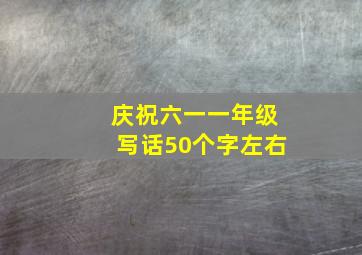 庆祝六一一年级写话50个字左右